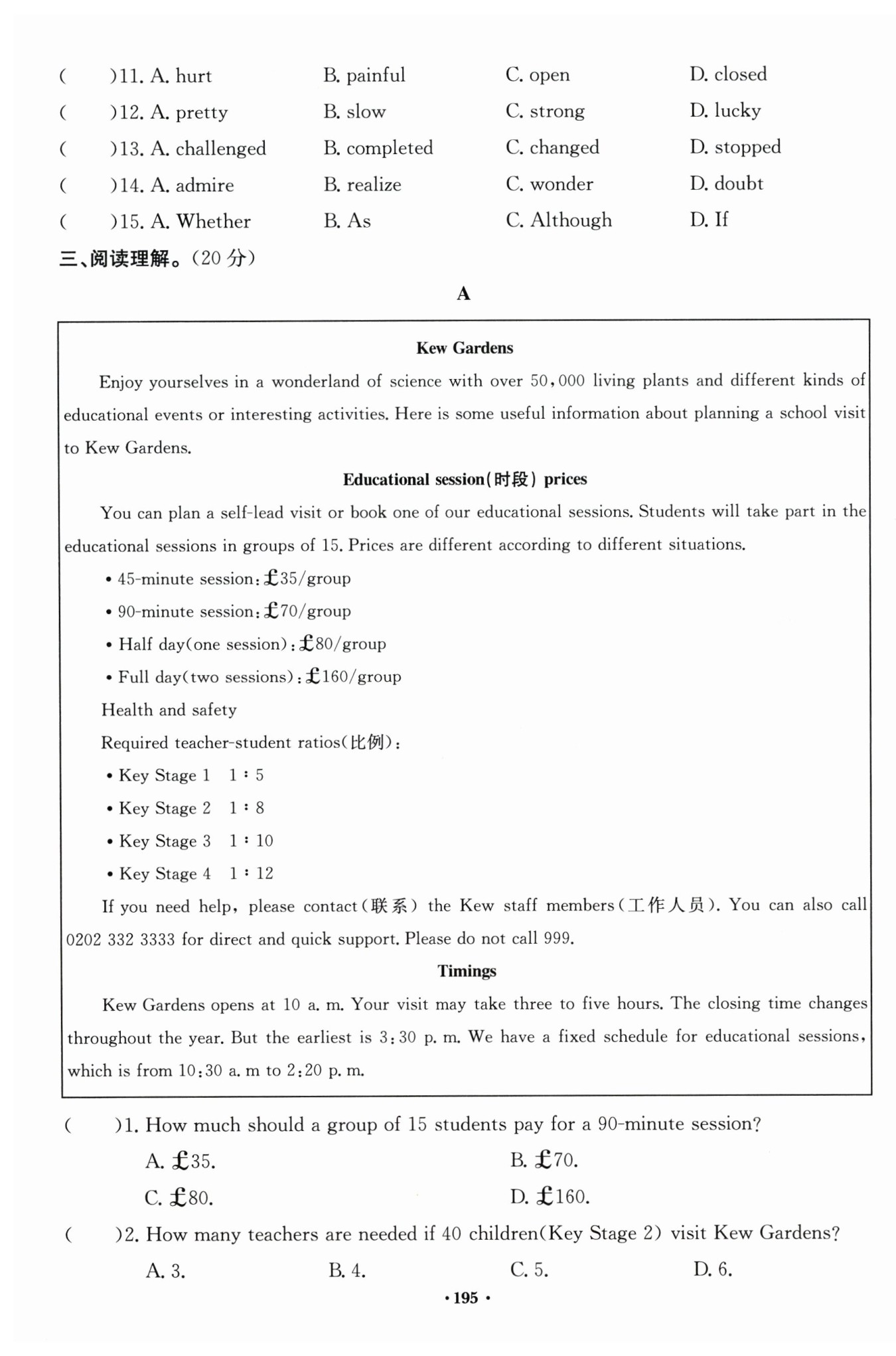 (　　)11. A. hurt　　B. painful　　C. open　　D. closed
(　　)12. A. pretty　　B. slow　　C. strong　　D. lucky
(　　)13. A. challenged　　B. completed　　C. changed　　D. stopped
(　　)14. A. admire　　B. realize　　C. wonder　　D. doubt
(　　)15. A. Whether　　B. As　　C. Although　　D. If

三、阅读理解。(20 分)

A

Kew Gardens

Enjoy yourselves in a wonderland of science with over 50,000 living plants and different kinds of educational events or interesting activities. Here is some useful information about planning a school visit to Kew Gardens.

Educational session(时段) prices

You can plan a self-lead visit or book one of our educational sessions. Students will take part in the educational sessions in groups of 15. Prices are different according to different situations.

• 45-minute session: £35/group
• 90-minute session: £70/group
• Half day(one session): £80/group
• Full day(two sessions): £160/group

Health and safety

Required teacher-student ratios(比例):

• Key Stage 1　1 : 5
• Key Stage 2　1 : 8
• Key Stage 3　1 : 10
• Key Stage 4　1 : 12

If you need help, please contact(联系) the Kew staff members(工作人员). You can also call 0202 332 3333 for direct and quick support. Please do not call 999.

Timings

Kew Gardens opens at 10 a. m. Your visit may take three to five hours. The closing time changes throughout the year. But the earliest is 3:30 p. m. We have a fixed schedule for educational sessions, which is from 10:30 a. m to 2:20 p. m.

(　　)1. How much should a group of 15 students pay for a 90-minute session?
A. £35.　　B. £70.
C. £80.　　D. £160.

(　　)2. How many teachers are needed if 40 children(Key Stage 2) visit Kew Gardens?
A. 3.　　B. 4.　　C. 5.　　D. 6.

· 195 ·